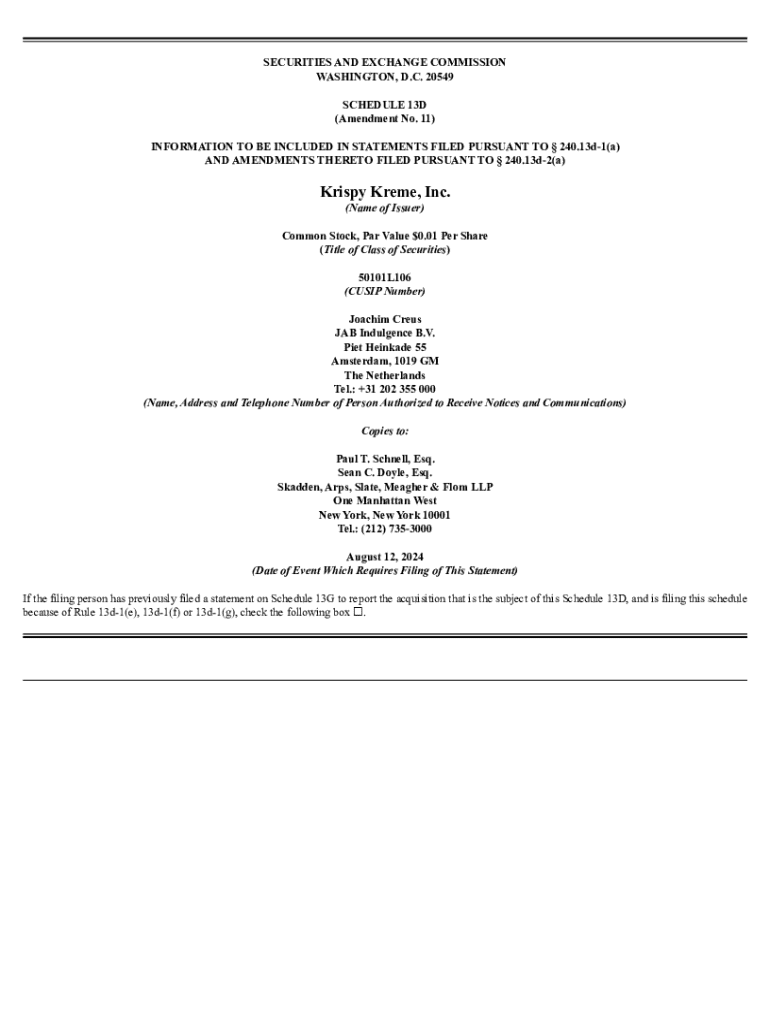 SECURITIES AND EXCHANGE COMMISSION
WASHINGTON, D.C. 20549

SCHEDULE 13D
(Amendment No. 11)

INFORMATION TO BE INCLUDED IN STATEMENTS FILED PURSUANT TO § 240.13d-1(a)
AND AMENDMENTS THERETO FILED PURSUANT TO § 240.13d-2(a)

Krispy Kreme, Inc.
(Name of Issuer)

Common Stock, Par Value $0.01 Per Share
(Title of Class of Securities)

50101L106
(CUSIP Number)

Joachim Creus
JAB Indulgence B.V.
Piet Heinkade 55
Amsterdam, 1019 GM
The Netherlands
Tel.: +31 202 355 000
(Name, Address and Telephone Number of Person Authorized to Receive Notices and Communications)

Copies to:

Paul T. Schnell, Esq.
Sean C. Doyle, Esq.
Skadden, Arps, Slate, Meagher & Flom LLP
One Manhattan West
New York, New York 10001
Tel.: (212) 735-3000

August 12, 2024
(Date of Event Which Requires Filing of This Statement)

If the filing person has previously filed a statement on Schedule 13G to report the acquisition that is the subject of this Schedule 13D, and is filing this schedule because of Rule 13d-1(e), 13d-1(f) or 13d-1(g), check the following box ☐.